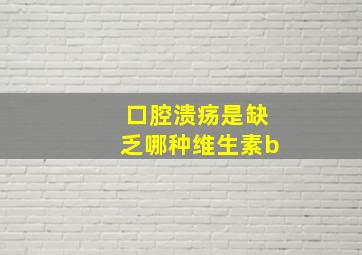 口腔溃疡是缺乏哪种维生素b